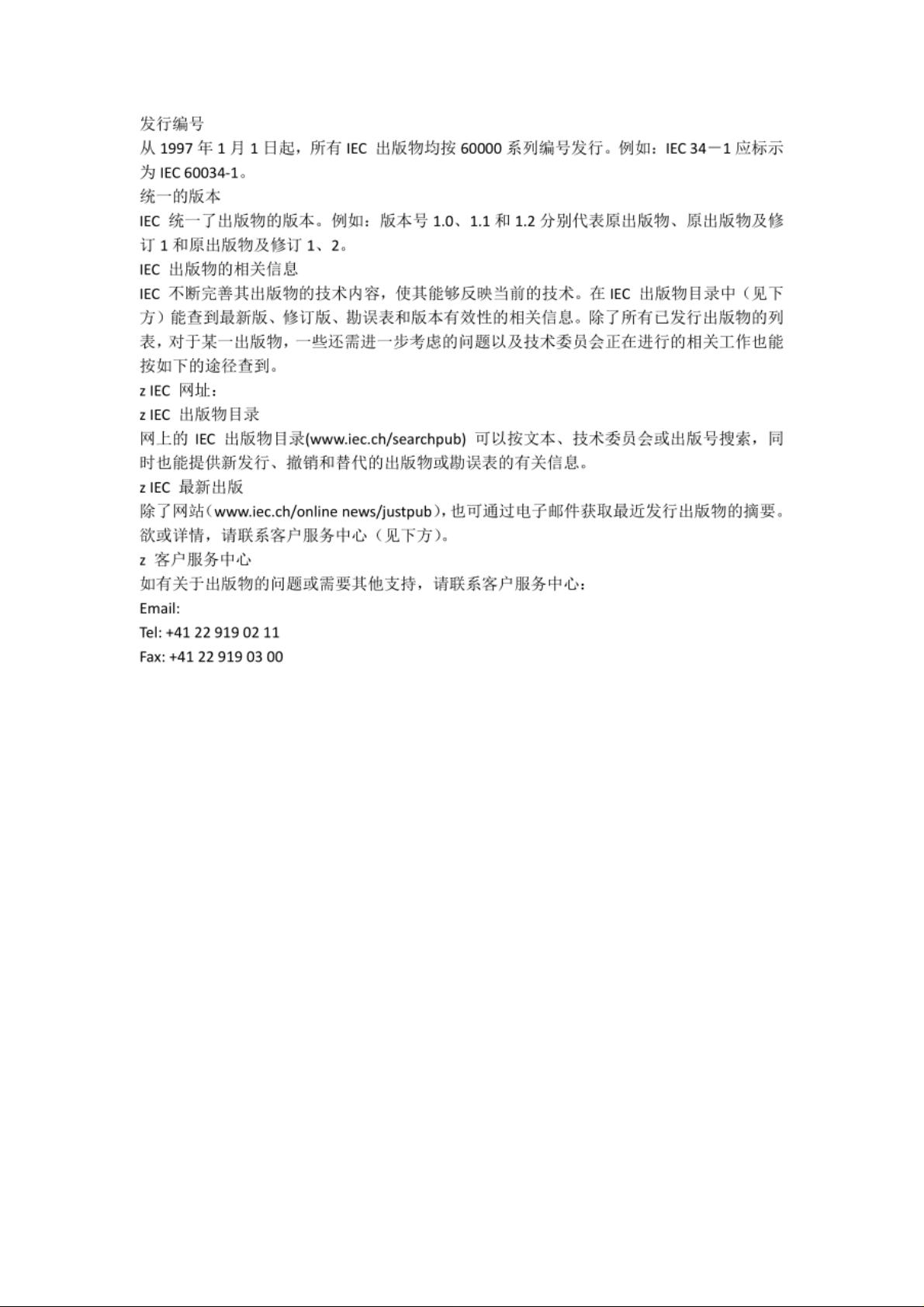 发行编号
从 1997 年 1 月 1 日起，所有 IEC 出版物均按 60000 系列编号发行。例如：IEC 34－1 应标示为 IEC 60034-1。
统一的版本
IEC 统一了出版物的版本。例如：版本号 1.0、1.1 和 1.2 分别代表原出版物、原出版物及修订 1 和原出版物及修订 1、2。
IEC 出版物的相关信息
IEC 不断完善其出版物的技术内容，使其能够反映当前的技术。在 IEC 出版物目录中（见下方）能查到最新版、修订版、勘误表和版本有效性的相关信息。除了所有已发行出版物的列表，对于某一出版物，一些还需进一步考虑的问题以及技术委员会正在进行的相关工作也能按如下的途径查到。
z IEC 网址：
z IEC 出版物目录
网上的 IEC 出版物目录(www.iec.ch/searchpub) 可以按文本、技术委员会或出版号搜索，同时也能提供新发行、撤销和替代的出版物或勘误表的有关信息。
z IEC 最新出版
除了网站（www.iec.ch/online news/justpub），也可通过电子邮件获取最近发行出版物的摘要。欲或详情，请联系客户服务中心（见下方）。
z 客户服务中心
如有关于出版物的问题或需要其他支持，请联系客户服务中心：
Email:
Tel: +41 22 919 02 11
Fax: +41 22 919 03 00